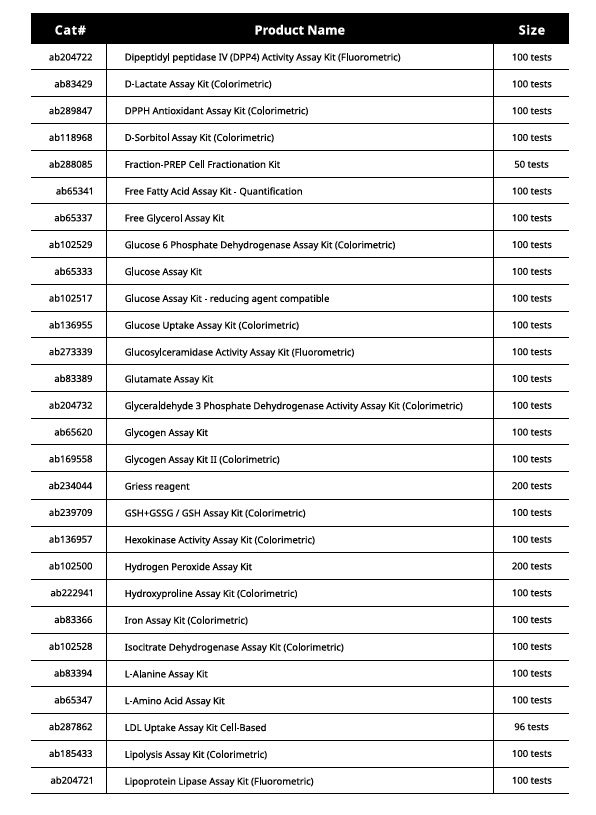 | Cat# | Product Name | Size |
|---|---|---|
| ab204722 | Dipeptidyl peptidase IV (DPP4) Activity Assay Kit (Fluorometric) | 100 tests |
| ab83429 | D-Lactate Assay Kit (Colorimetric) | 100 tests |
| ab289847 | DPPH Antioxidant Assay Kit (Colorimetric) | 100 tests |
| ab118968 | D-Sorbitol Assay Kit (Colorimetric) | 100 tests |
| ab288085 | Fraction-PREP Cell Fractionation Kit | 50 tests |
| ab65341 | Free Fatty Acid Assay Kit - Quantification | 100 tests |
| ab65337 | Free Glycerol Assay Kit | 100 tests |
| ab102529 | Glucose 6 Phosphate Dehydrogenase Assay Kit (Colorimetric) | 100 tests |
| ab65333 | Glucose Assay Kit | 100 tests |
| ab102517 | Glucose Assay Kit - reducing agent compatible | 100 tests |
| ab136955 | Glucose Uptake Assay Kit (Colorimetric) | 100 tests |
| ab273339 | Glucosylceramidase Activity Assay Kit (Fluorometric) | 100 tests |
| ab83389 | Glutamate Assay Kit | 100 tests |
| ab204732 | Glyceraldehyde 3 Phosphate Dehydrogenase Activity Assay Kit (Colorimetric) | 100 tests |
| ab65620 | Glycogen Assay Kit | 100 tests |
| ab169558 | Glycogen Assay Kit II (Colorimetric) | 100 tests |
| ab234044 | Griess reagent | 200 tests |
| ab239709 | GSH+GSSG / GSH Assay Kit (Colorimetric) | 100 tests |
| ab136957 | Hexokinase Activity Assay Kit (Colorimetric) | 100 tests |
| ab102500 | Hydrogen Peroxide Assay Kit | 200 tests |
| ab222941 | Hydroxyproline Assay Kit (Colorimetric) | 100 tests |
| ab83366 | Iron Assay Kit (Colorimetric) | 100 tests |
| ab102528 | Isocitrate Dehydrogenase Assay Kit (Colorimetric) | 100 tests |
| ab83394 | L-Alanine Assay Kit | 100 tests |
| ab65347 | L-Amino Acid Assay Kit | 100 tests |
| ab287862 | LDL Uptake Assay Kit Cell-Based | 96 tests |
| ab185433 | Lipolysis Assay Kit (Colorimetric) | 100 tests |
| ab204721 | Lipoprotein Lipase Assay Kit (Fluorometric) | 100 tests |